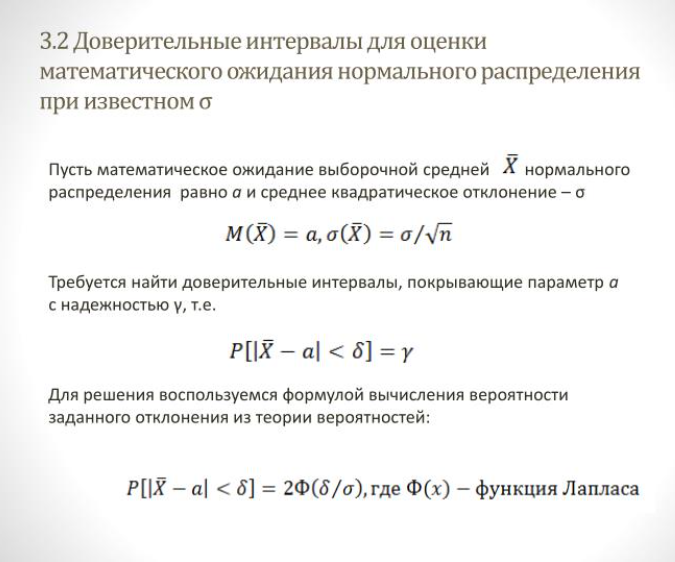 3.2 Доверительные интервалы для оценки математического ожидания нормального распределения при известном σ

Пусть математическое ожидание выборочной средней $\bar{X}$ нормального распределения равно $a$ и среднее квадратическое отклонение – σ

$M(\bar{X}) = a, \sigma(\bar{X}) = \sigma/\sqrt{n}$

Требуется найти доверительные интервалы, покрывающие параметр $a$ с надежностью γ, т.е.

$P[|\bar{X} - a| < \delta] = \gamma$

Для решения воспользуемся формулой вычисления вероятности заданного отклонения из теории вероятностей:

$P[|\bar{X} - a| < \delta] = 2\Phi(\delta/\sigma)$, где $\Phi(x)$ – функция Лапласа